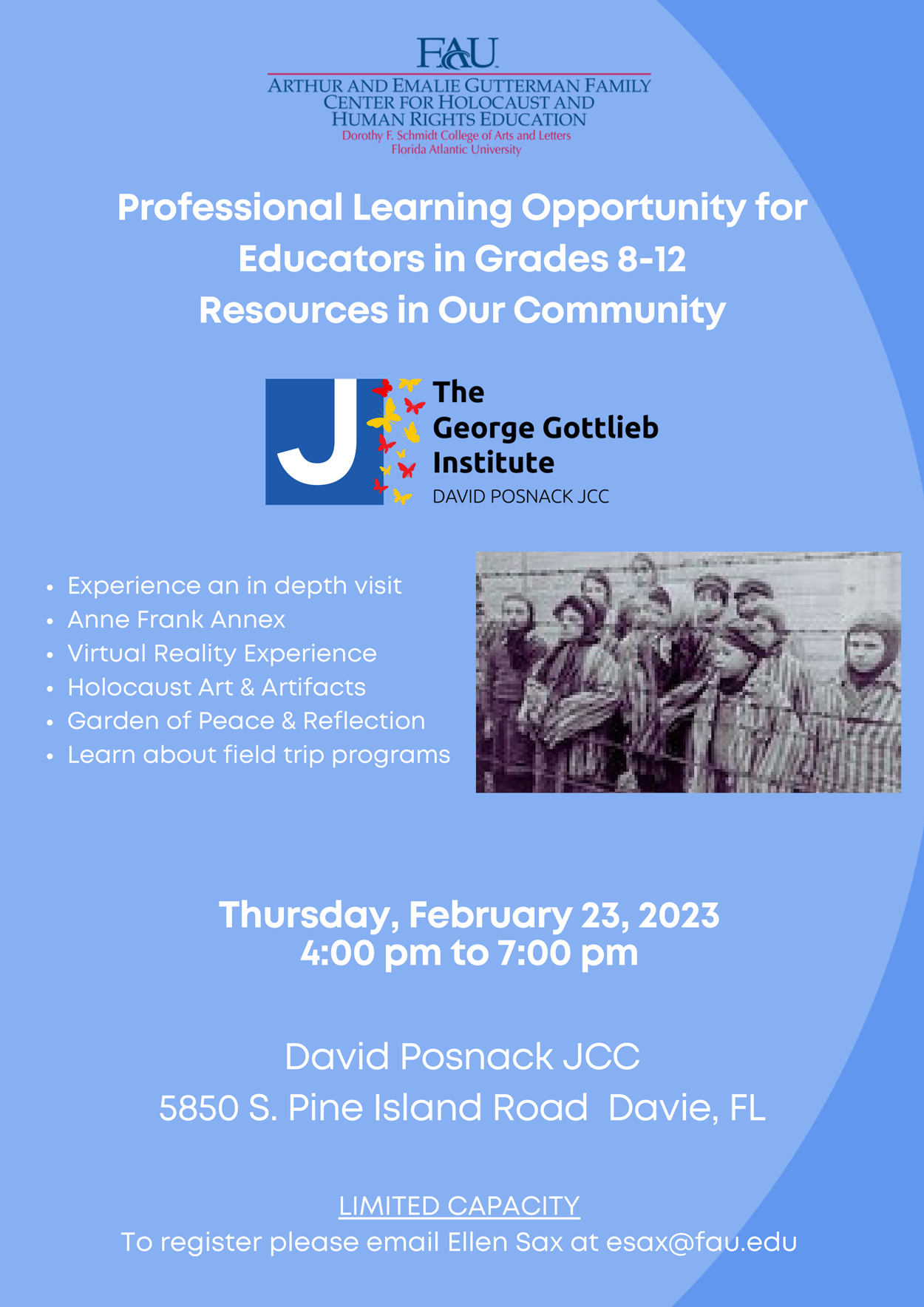 FAU
ARTHUR AND EMALIE GUTTERMAN FAMILY
CENTER FOR HOLOCAUST AND
HUMAN RIGHTS EDUCATION
Dorothy F. Schmidt College of Arts and Letters
Florida Atlantic University

Professional Learning Opportunity for Educators in Grades 8-12
Resources in Our Community

J
The
George Gottlieb
Institute
DAVID POSNACK JCC

• Experience an in depth visit
• Anne Frank Annex
• Virtual Reality Experience
• Holocaust Art & Artifacts
• Garden of Peace & Reflection
• Learn about field trip programs

Thursday, February 23, 2023
4:00 pm to 7:00 pm

David Posnack JCC
5850 S. Pine Island Road Davie, FL

LIMITED CAPACITY
To register please email Ellen Sax at esax@fau.edu